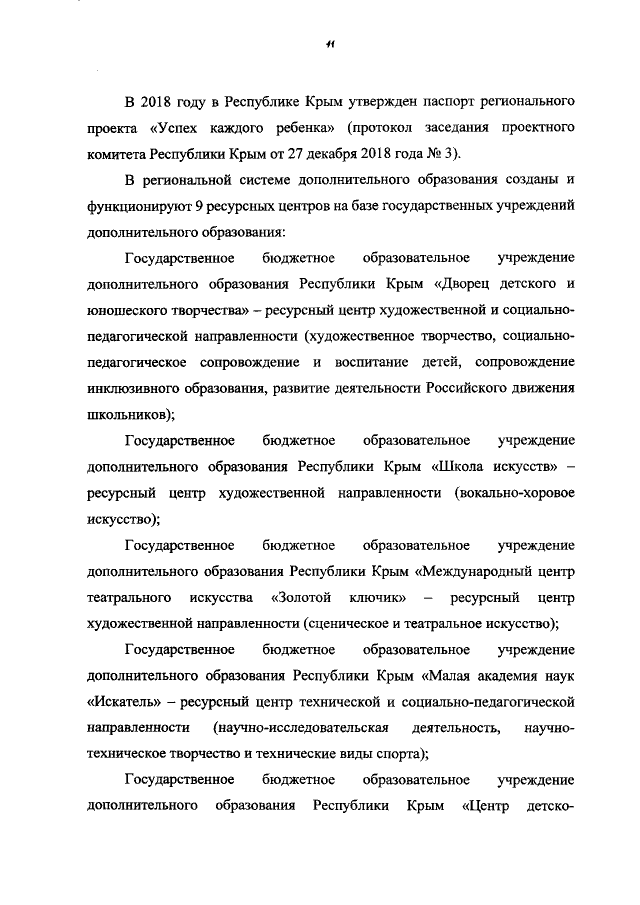 11

В 2018 году в Республике Крым утвержден паспорт регионального проекта «Успех каждого ребенка» (протокол заседания проектного комитета Республики Крым от 27 декабря 2018 года № 3).

В региональной системе дополнительного образования созданы и функционируют 9 ресурсных центров на базе государственных учреждений дополнительного образования:

Государственное бюджетное образовательное учреждение дополнительного образования Республики Крым «Дворец детского и юношеского творчества» – ресурсный центр художественной и социально-педагогической направленности (художественное творчество, социально-педагогическое сопровождение и воспитание детей, сопровождение инклюзивного образования, развитие деятельности Российского движения школьников);

Государственное бюджетное образовательное учреждение дополнительного образования Республики Крым «Школа искусств» – ресурсный центр художественной направленности (вокально-хоровое искусство);

Государственное бюджетное образовательное учреждение дополнительного образования Республики Крым «Международный центр театрального искусства «Золотой ключик» – ресурсный центр художественной направленности (сценическое и театральное искусство);

Государственное бюджетное образовательное учреждение дополнительного образования Республики Крым «Малая академия наук «Искатель» – ресурсный центр технической и социально-педагогической направленности (научно-исследовательская деятельность, научно-техническое творчество и технические виды спорта);

Государственное бюджетное образовательное учреждение дополнительного образования Республики Крым «Центр детско-